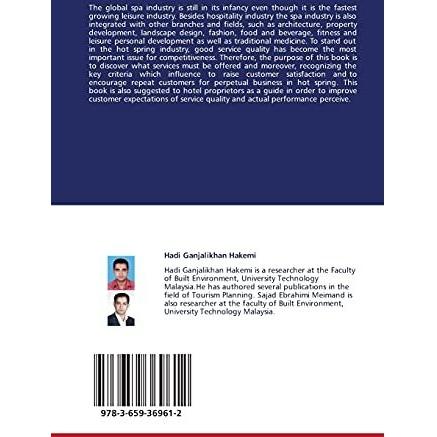 The global spa industry is still in its infancy even though it is the fastest growing leisure industry. Besides hospitality industry the spa industry is also integrated with other branches and fields, such as architecture, property development, landscape design, fashion, food and beverage, fitness and leisure personal development as well as traditional medicine. To stand out in the hot spring industry, good service quality has become the most important issue for competitiveness. Therefore, the purpose of this book is to discover what services must be offered and moreover, recognizing the key criteria which influence to raise customer satisfaction and to encourage repeat customers for perpetual business in hot spring. This book is also suggested to hotel proprietors as a guide in order to improve customer expectations of service quality and actual performance perceive.

Hadi Ganjalikhan Hakemi

Hadi Ganjalikhan Hakemi is a researcher at the Faculty of Built Environment, University Technology Malaysia.He has authored several publications in the field of Tourism Planning. Sajad Ebrahimi Meimand is also researcher at the faculty of Built Environment, University Technology Malaysia.

978-3-659-36961-2